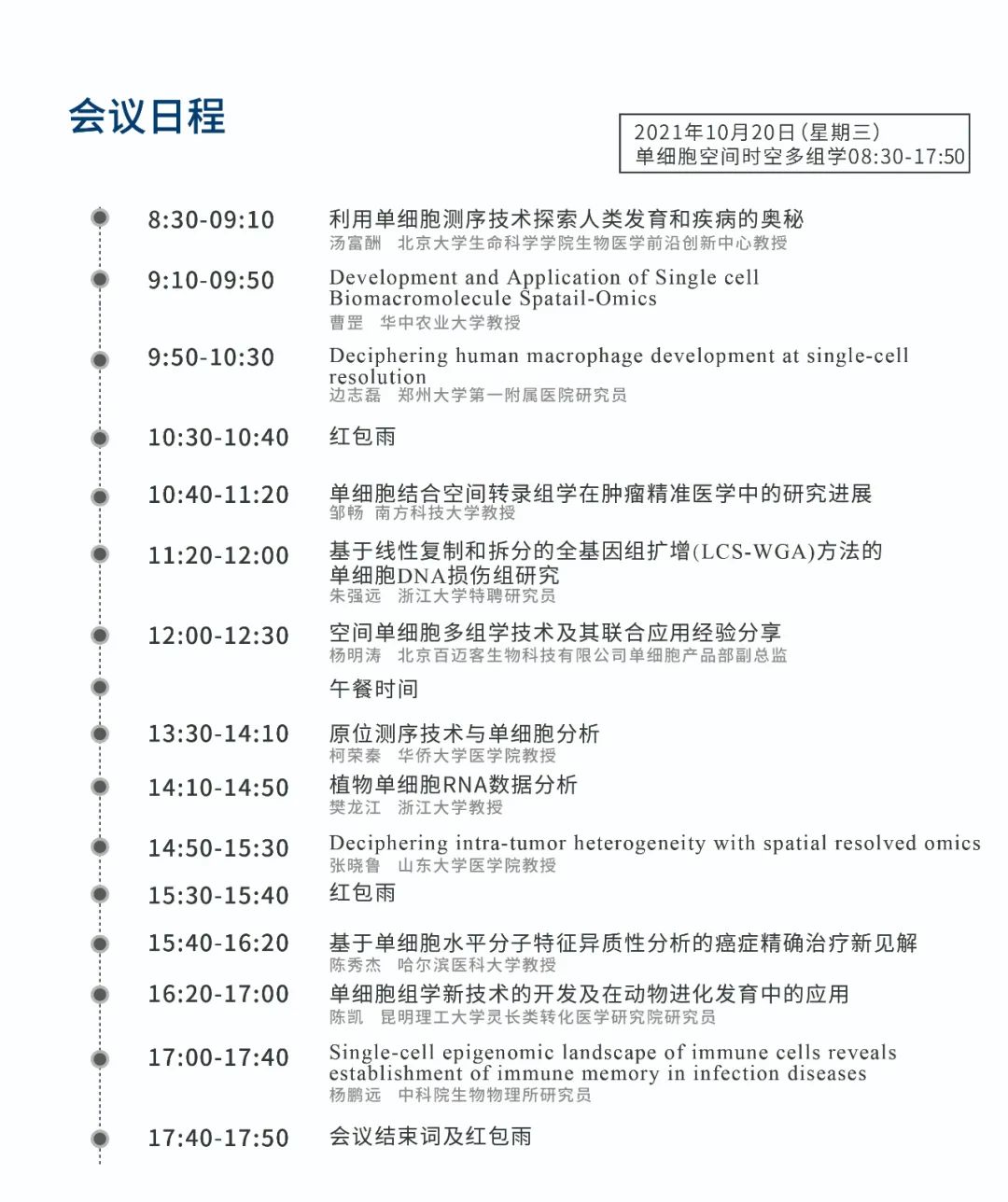 会议日程

2021年10月20日（星期三）
单细胞空间时空多组学08:30-17:50

8:30-09:10 利用单细胞测序技术探索人类发育和疾病的奥秘
汤富酬 北京大学生命科学学院生物医学前沿创新中心教授

9:10-09:50 Development and Application of Single cell Biomacromolecule Spatail-Omics
曹罡 华中农业大学教授

9:50-10:30 Deciphering human macrophage development at single-cell resolution
边志磊 郑州大学第一附属医院研究员

10:30-10:40 红包雨

10:40-11:20 单细胞结合空间转录组学在肿瘤精准医学中的研究进展
邹畅 南方科技大学教授

11:20-12:00 基于线性复制和拆分的全基因组扩增(LCS-WGA)方法的单细胞DNA损伤组研究
朱强远 浙江大学特聘研究员

12:00-12:30 空间单细胞多组学技术及其联合应用经验分享
杨明涛 北京百迈客生物科技有限公司单细胞产品部副总监

午餐时间

13:30-14:10 原位测序技术与单细胞分析
柯荣秦 华侨大学医学院教授

14:10-14:50 植物单细胞RNA数据分析
樊龙江 浙江大学教授

14:50-15:30 Deciphering intra-tumor heterogeneity with spatial resolved omics
张晓鲁 山东大学医学院教授

15:30-15:40 红包雨

15:40-16:20 基于单细胞水平分子特征异质性分析的癌症精确治疗新见解
陈秀杰 哈尔滨医科大学教授

16:20-17:00 单细胞组学新技术的开发及在动物进化发育中的应用
陈凯 昆明理工大学灵长类转化医学研究院研究员

17:00-17:40 Single-cell epigenomic landscape of immune cells reveals establishment of immune memory in infection diseases
杨鹏远 中科院生物物理所研究员

17:40-17:50 会议结束词及红包雨